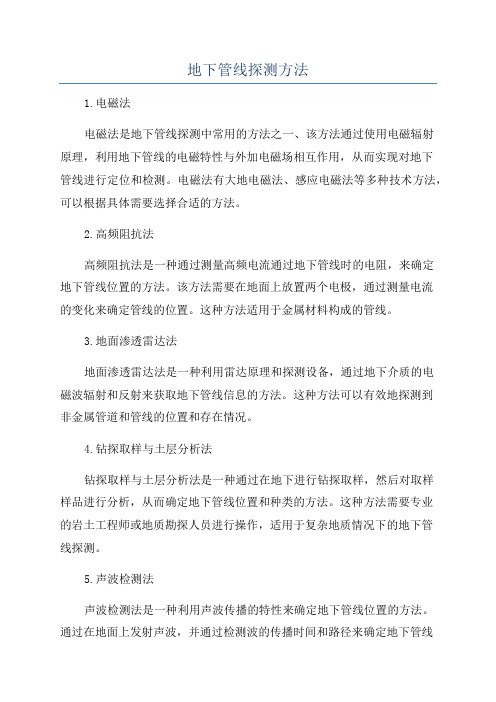 地下管线探测方法

1.电磁法

电磁法是地下管线探测中常用的方法之一、该方法通过使用电磁辐射原理，利用地下管线的电磁特性与外加电磁场相互作用，从而实现对地下管线进行定位和检测。电磁法有大地电磁法、感应电磁法等多种技术方法，可以根据具体需要选择合适的方法。

2.高频阻抗法

高频阻抗法是一种通过测量高频电流通过地下管线时的电阻，来确定地下管线位置的方法。该方法需要在地面上放置两个电极，通过测量电流的变化来确定管线的位置。这种方法适用于金属材料构成的管线。

3.地面渗透雷达法

地面渗透雷达法是一种利用雷达原理和探测设备，通过地下介质的电磁波辐射和反射来获取地下管线信息的方法。这种方法可以有效地探测到非金属管道和管线的位置和存在情况。

4.钻探取样与土层分析法

钻探取样与土层分析法是一种通过在地下进行钻探取样，然后对取样样品进行分析，从而确定地下管线位置和种类的方法。这种方法需要专业的岩土工程师或地质勘探人员进行操作，适用于复杂地质情况下的地下管线探测。

5.声波检测法

声波检测法是一种利用声波传播的特性来确定地下管线位置的方法。通过在地面上发射声波，并通过检测波的传播时间和路径来确定地下管线